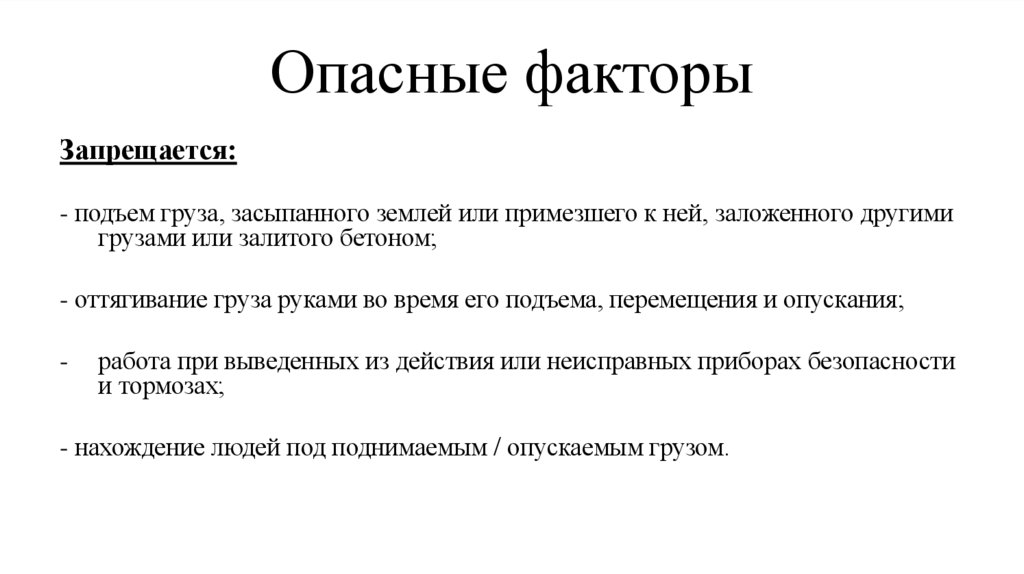 Опасные факторы

Запрещается:

- подъем груза, засыпанного землей или примезшего к ней, заложенного другими грузами или залитого бетоном;

- оттягивание груза руками во время его подъема, перемещения и опускания;

- работа при выведенных из действия или неисправных приборах безопасности и тормозах;

- нахождение людей под поднимаемым / опускаемым грузом.